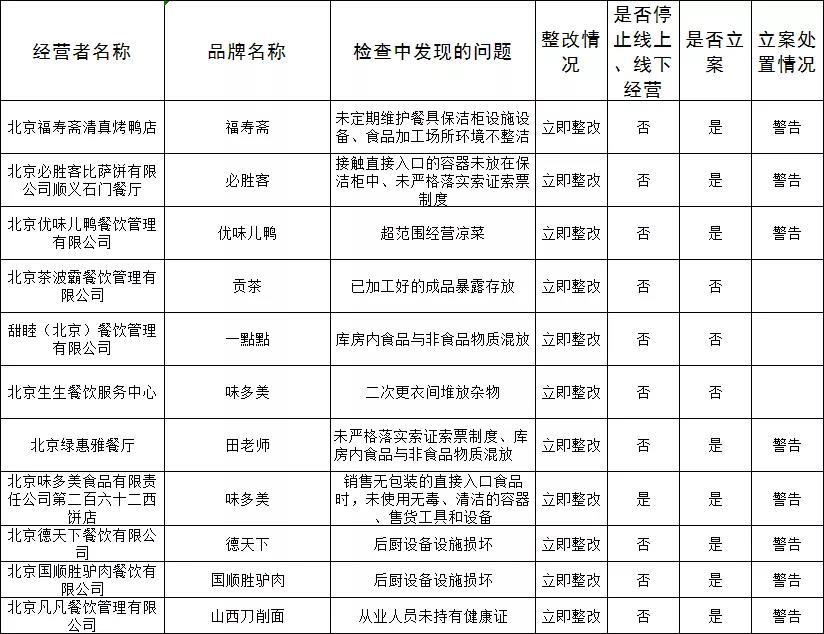 | 经营者名称 | 品牌名称 | 检查中发现的问题 | 整改情况 | 是否停止线上、线下经营 | 是否立案 | 立案处置情况 |
|---|---|---|---|---|---|---|
| 北京福寿斋清真烤鸭店 | 福寿斋 | 未定期维护餐具保洁柜设施设备、食品加工场所环境不整洁 | 立即整改 | 否 | 是 | 警告 |
| 北京必胜客比萨饼有限公司顺义石门餐厅 | 必胜客 | 接触直接入口的容器未放在保洁柜中、未严格落实索证索票制度 | 立即整改 | 否 | 是 | 警告 |
| 北京优味儿鸭餐饮管理有限公司 | 优味儿鸭 | 超范围经营凉菜 | 立即整改 | 否 | 是 | 警告 |
| 北京茶波霸餐饮管理有限公司 | 贡茶 | 已加工好的成品暴露存放 | 立即整改 | 否 | 否 | |
| 甜睦（北京）餐饮管理有限公司 | 一點點 | 库房内食品与非食品物质混放 | 立即整改 | 否 | 否 | |
| 北京生生餐饮服务中心 | 味多美 | 二次更衣间堆放杂物 | 立即整改 | 否 | 否 | |
| 北京绿惠雅餐厅 | 田老师 | 未严格落实索证索票制度、库房内食品与非食品物质混放 | 立即整改 | 否 | 是 | 警告 |
| 北京味多美食品有限责任公司第二百六十二西饼店 | 味多美 | 销售无包装的直接入口食品时，未使用无毒、清洁的容器、售货工具和设备 | 立即整改 | 是 | 是 | 警告 |
| 北京德天下餐饮有限公司 | 德天下 | 后厨设备设施损坏 | 立即整改 | 否 | 是 | 警告 |
| 北京国顺胜驴肉餐饮有限公司 | 国顺胜驴肉 | 后厨设备设施损坏 | 立即整改 | 否 | 是 | 警告 |
| 北京凡凡餐饮管理有限公司 | 山西刀削面 | 从业人员未持有健康证 | 立即整改 | 否 | 是 | 警告 |